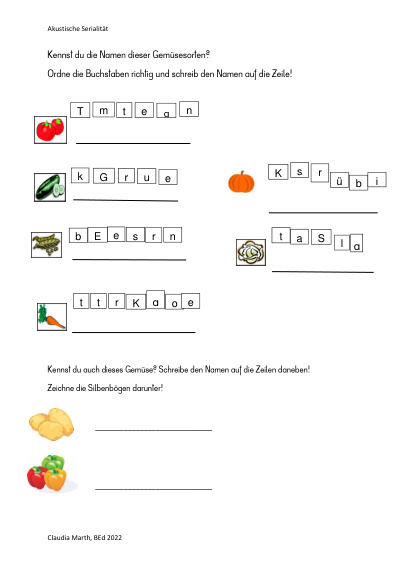 Akustische Serialität

Kennst du die Namen dieser Gemüsesorten?

Ordne die Buchstaben richtig und schreib den Namen auf die Zeile!

T m t e a n

k G r u e

K s r ü b i

b E e s r n

t a S l a

t t r K a o e

Kennst du auch dieses Gemüse? Schreibe den Namen auf die Zeilen daneben!

Zeichne die Silbenbögen darunter!

Claudia Marth, BEd 2022